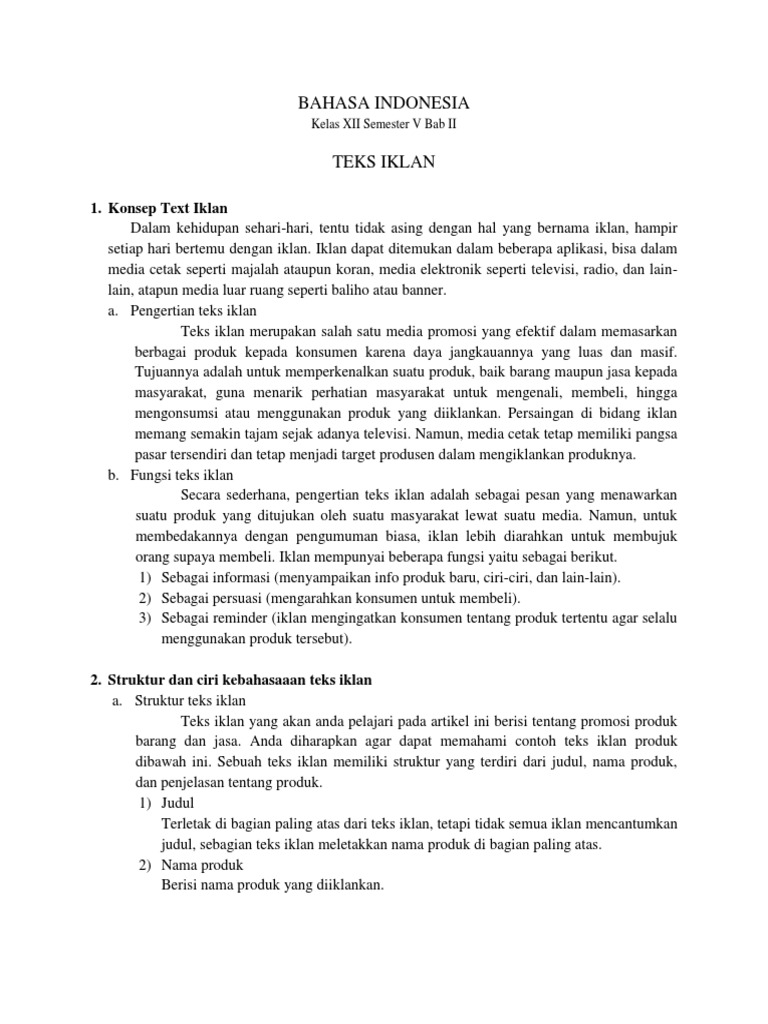 BAHASA INDONESIA
Kelas XII Semester V Bab II

TEKS IKLAN

1. Konsep Text Iklan
Dalam kehidupan sehari-hari, tentu tidak asing dengan hal yang bernama iklan, hampir setiap hari bertemu dengan iklan. Iklan dapat ditemukan dalam beberapa aplikasi, bisa dalam media cetak seperti majalah ataupun koran, media elektronik seperti televisi, radio, dan lain-lain, atapun media luar ruang seperti baliho atau banner.
a. Pengertian teks iklan
Teks iklan merupakan salah satu media promosi yang efektif dalam memasarkan berbagai produk kepada konsumen karena daya jangkauannya yang luas dan masif. Tujuannya adalah untuk memperkenalkan suatu produk, baik barang maupun jasa kepada masyarakat, guna menarik perhatian masyarakat untuk mengenali, membeli, hingga mengonsumsi atau menggunakan produk yang diiklankan. Persaingan di bidang iklan memang semakin tajam sejak adanya televisi. Namun, media cetak tetap memiliki pangsa pasar tersendiri dan tetap menjadi target produsen dalam mengiklankan produknya.
b. Fungsi teks iklan
Secara sederhana, pengertian teks iklan adalah sebagai pesan yang menawarkan suatu produk yang ditujukan oleh suatu masyarakat lewat suatu media. Namun, untuk membedakannya dengan pengumuman biasa, iklan lebih diarahkan untuk membujuk orang supaya membeli. Iklan mempunyai beberapa fungsi yaitu sebagai berikut.
1) Sebagai informasi (menyampaikan info produk baru, ciri-ciri, dan lain-lain).
2) Sebagai persuasi (mengarahkan konsumen untuk membeli).
3) Sebagai reminder (iklan mengingatkan konsumen tentang produk tertentu agar selalu menggunakan produk tersebut).

2. Struktur dan ciri kebahasaaan teks iklan
a. Struktur teks iklan
Teks iklan yang akan anda pelajari pada artikel ini berisi tentang promosi produk barang dan jasa. Anda diharapkan agar dapat memahami contoh teks iklan produk dibawah ini. Sebuah teks iklan memiliki struktur yang terdiri dari judul, nama produk, dan penjelasan tentang produk.
1) Judul
Terletak di bagian paling atas dari teks iklan, tetapi tidak semua iklan mencantumkan judul, sebagian teks iklan meletakkan nama produk di bagian paling atas.
2) Nama produk
Berisi nama produk yang diiklankan.